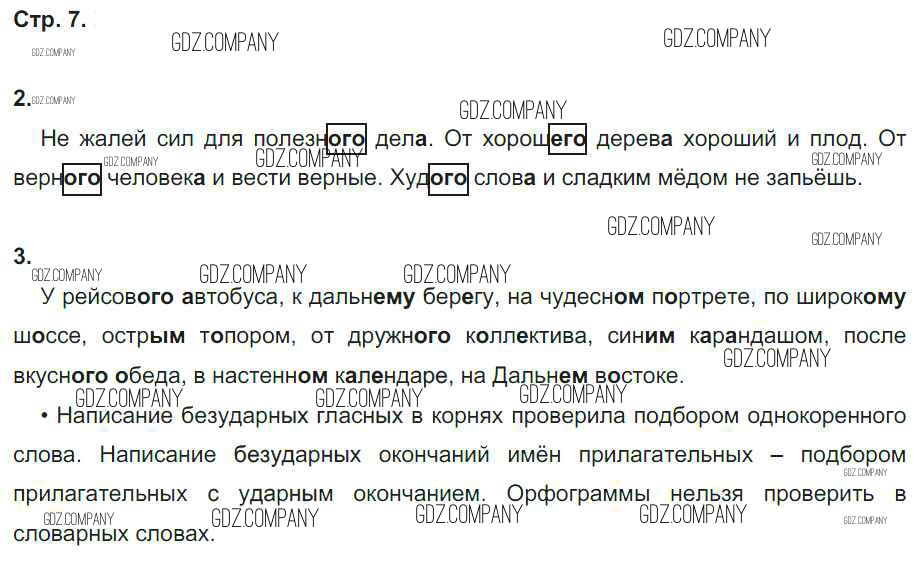 Стр. 7.

2.

Не жалей сил для полезного дела. От хорошего дерева хороший и плод. От верного человека и вести верные. Худого слова и сладким мёдом не запьёшь.

3.

У рейсового автобуса, к дальнему берегу, на чудесном портрете, по широкому шоссе, острым топором, от дружного коллектива, синим карандашом, после вкусного обеда, в настенном календаре, на Дальнем востоке.

• Написание безударных гласных в корнях проверила подбором однокоренного слова. Написание безударных окончаний имён прилагательных – подбором прилагательных с ударным окончанием. Орфограммы нельзя проверить в словарных словах.

GDZ.COMPANY